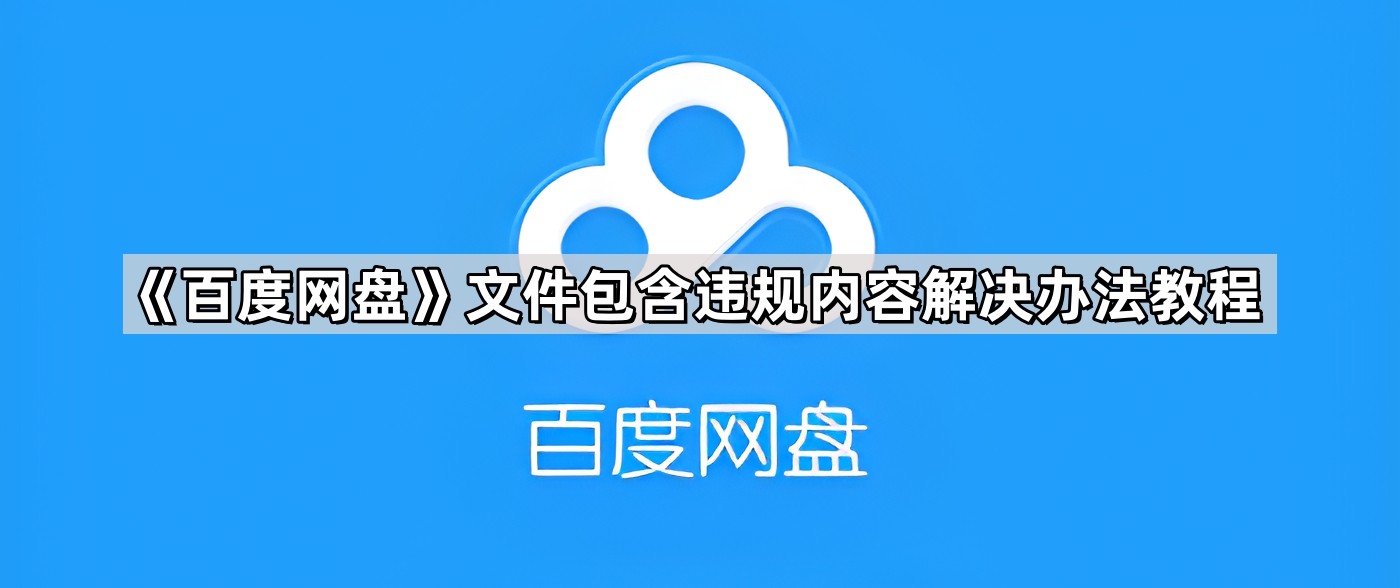 《百度网盘》文件包含违规内容解决办法教程

百度网盘